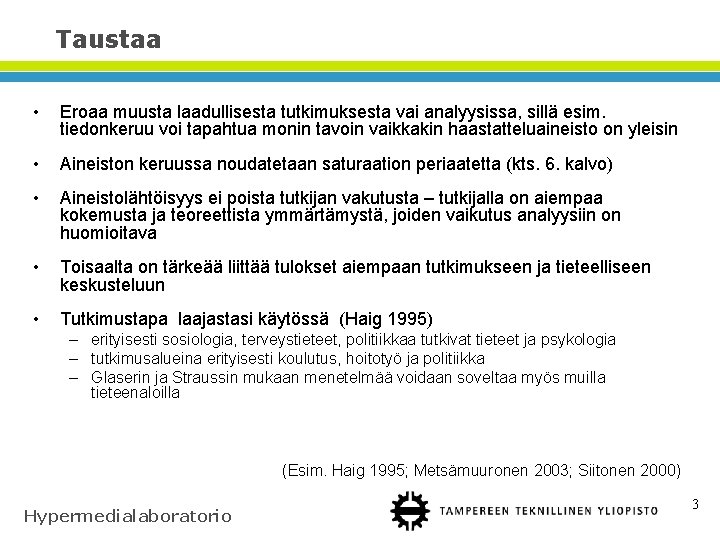 Taustaa

• Eroaa muusta laadullisesta tutkimuksesta vai analyysissa, sillä esim. tiedonkeruu voi tapahtua monin tavoin vaikkakin haastatteluaineisto on yleisin

• Aineiston keruussa noudatetaan saturaation periaatetta (kts. 6. kalvo)

• Aineistolähtöisyys ei poista tutkijan vakutusta – tutkijalla on aiempaa kokemusta ja teoreettista ymmärtämystä, joiden vaikutus analyysiin on huomioitava

• Toisaalta on tärkeää liittää tulokset aiempaan tutkimukseen ja tieteelliseen keskusteluun

• Tutkimustapa laajastasi käytössä (Haig 1995)
– erityisesti sosiologia, terveystieteet, politiikkaa tutkivat tieteet ja psykologia
– tutkimusalueina erityisesti koulutus, hoitotyö ja politiikka
– Glaserin ja Straussin mukaan menetelmää voidaan soveltaa myös muilla tieteenaloilla

(Esim. Haig 1995; Metsämuuronen 2003; Siitonen 2000)

Hypermedialaboratorio

TAMPEREEN TEKNILLINEN YLIOPISTO

3